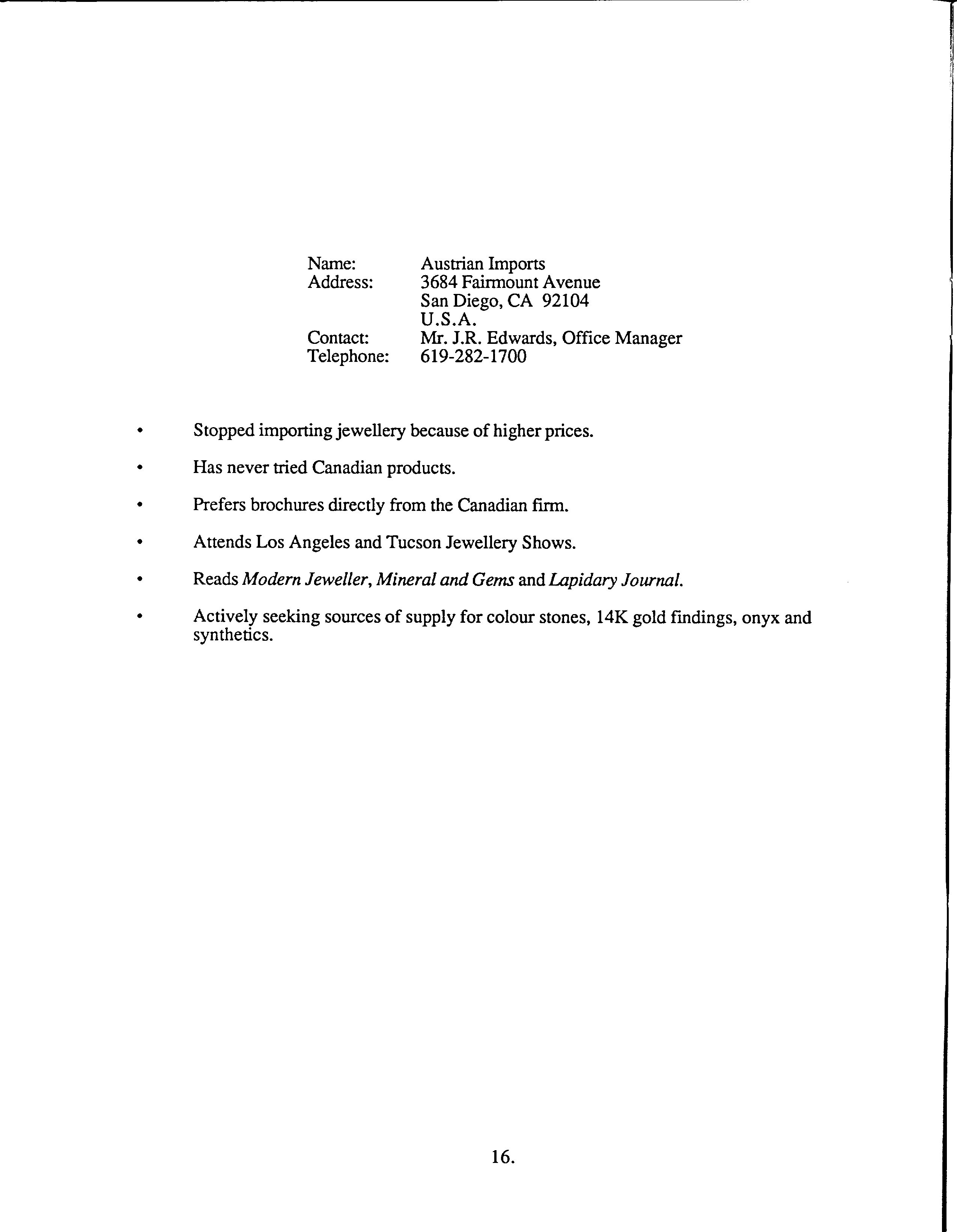 Name: Austrian Imports
Address: 3684 Fairmount Avenue
San Diego, CA 92104
U.S.A.
Contact: Mr. J.R. Edwards, Office Manager
Telephone: 619-282-1700

• Stopped importing jewellery because of higher prices.

• Has never tried Canadian products.

• Prefers brochures directly from the Canadian firm.

• Attends Los Angeles and Tucson Jewellery Shows.

• Reads Modern Jeweller, Mineral and Gems and Lapidary Journal.

• Actively seeking sources of supply for colour stones, 14K gold findings, onyx and synthetics.

16.